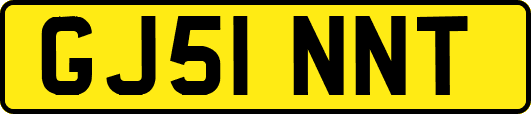 GJ51 NNT